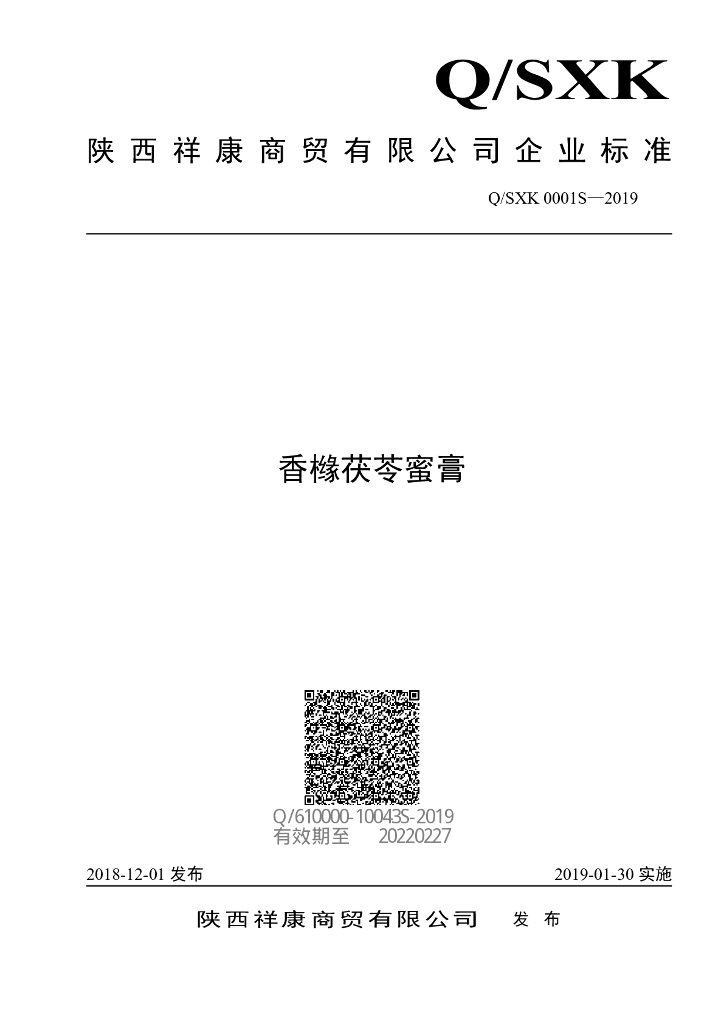 Q/SXK

陕西祥康商贸有限公司企业标准

Q/SXK 0001S—2019

香橼茯苓蜜膏

Q/610000-10043S-2019
有效期至 20220227

2018-12-01发布 2019-01-30实施

陕西祥康商贸有限公司 发布